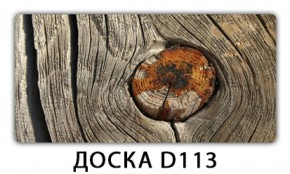 ДОСКА D113